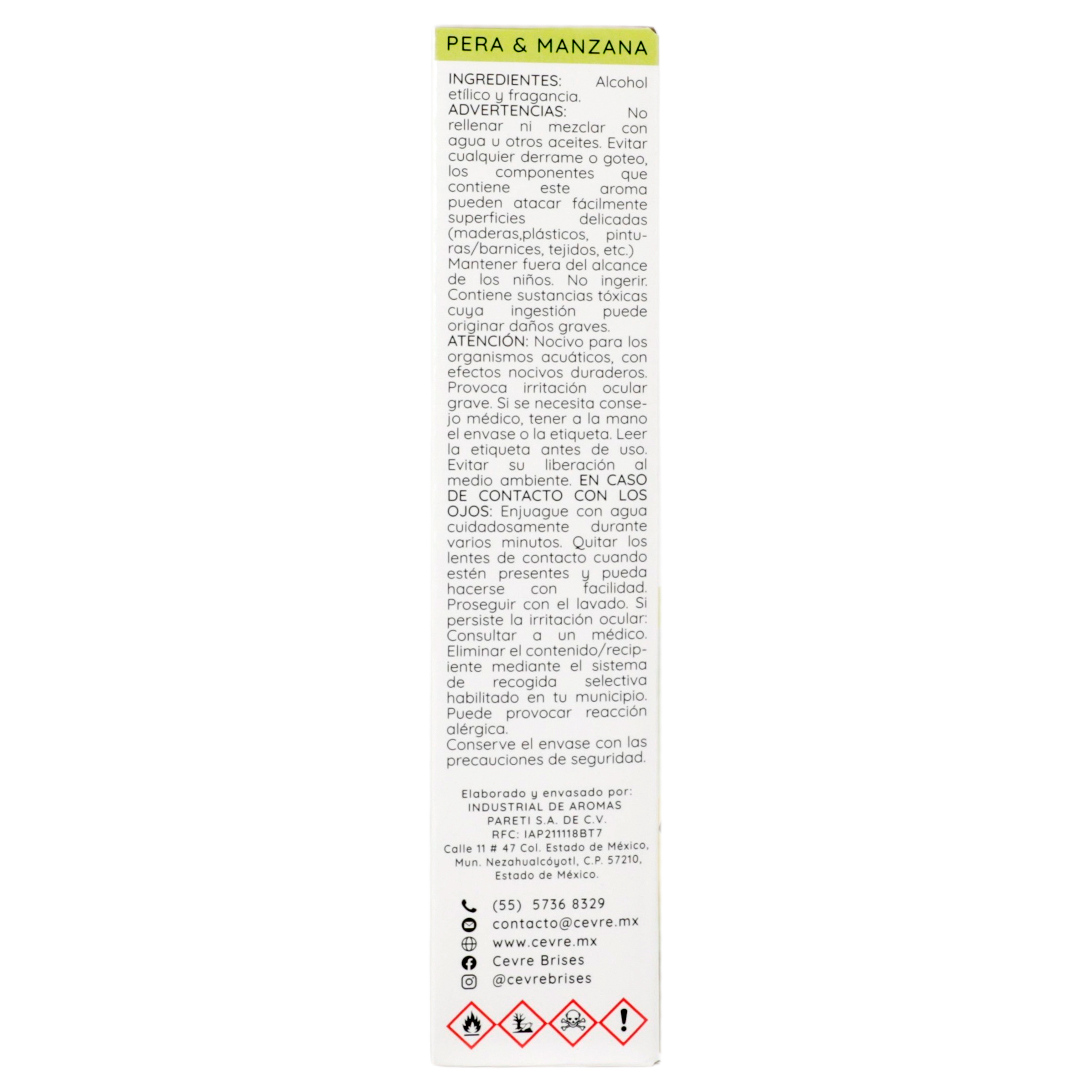 PERA & MANZANA

INGREDIENTES: Alcohol etílico y fragancia.
ADVERTENCIAS: No rellenar ni mezclar con agua u otros aceites. Evitar cualquier derrame o goteo, los componentes que contiene este aroma pueden atacar fácilmente superficies delicadas (maderas,plásticos, pinturas/barnices, tejidos, etc.)
Mantener fuera del alcance de los niños. No ingerir. Contiene sustancias tóxicas cuya ingestión puede originar daños graves.
ATENCIÓN: Nocivo para los organismos acuáticos, con efectos nocivos duraderos. Provoca irritación ocular grave. Si se necesita consejo médico, tener a la mano el envase o la etiqueta. Leer la etiqueta antes de uso. Evitar su liberación al medio ambiente. EN CASO DE CONTACTO CON LOS OJOS: Enjuague con agua cuidadosamente durante varios minutos. Quitar los lentes de contacto cuando estén presentes y pueda hacerse con facilidad. Proseguir con el lavado. Si persiste la irritación ocular: Consultar a un médico. Eliminar el contenido/recipiente mediante el sistema de recogida selectiva habilitado en tu municipio. Puede provocar reacción alérgica.
Conserve el envase con las precauciones de seguridad.

Elaborado y envasado por:
INDUSTRIAL DE AROMAS
PARETI S.A. DE C.V.
RFC: IAP211118BT7
Calle 11 # 47 Col. Estado de México, Mun. Nezahualcóyotl, C.P. 57210, Estado de México.

(55) 5736 8329
contacto@cevre.mx
www.cevre.mx
Cevre Brises
@cevrebrises